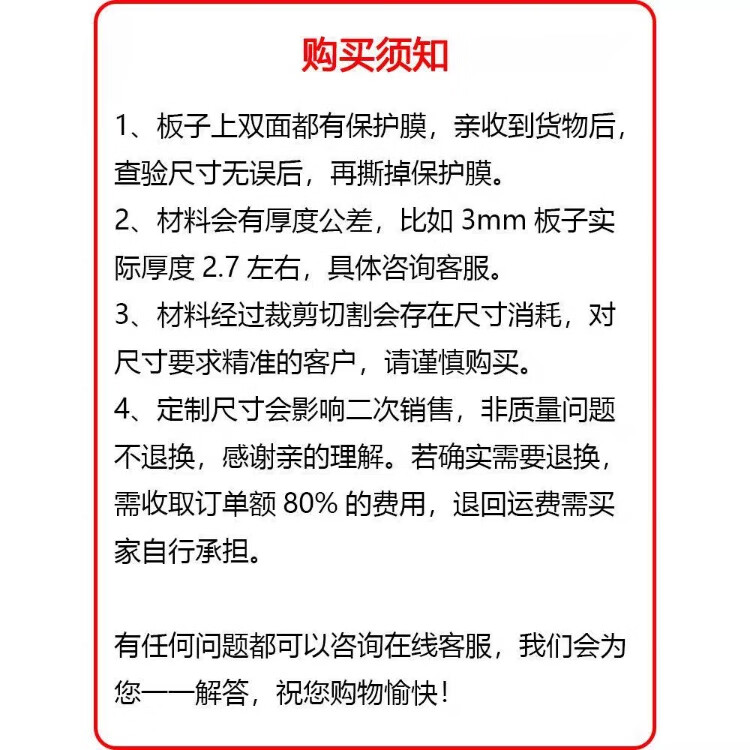 购买须知

1、板子上双面都有保护膜，亲收到货物后，查验尺寸无误后，再撕掉保护膜。

2、材料会有厚度公差，比如 3mm 板子实际厚度 2.7 左右，具体咨询客服。

3、材料经过裁剪切割会存在尺寸消耗，对尺寸要求精准的客户，请谨慎购买。

4、定制尺寸会影响二次销售，非质量问题不退换，感谢亲的理解。若确实需要退换，需收取订单额 80% 的费用，退回运费需买家自行承担。

有任何问题都可以咨询在线客服，我们会为您一一解答，祝您购物愉快！